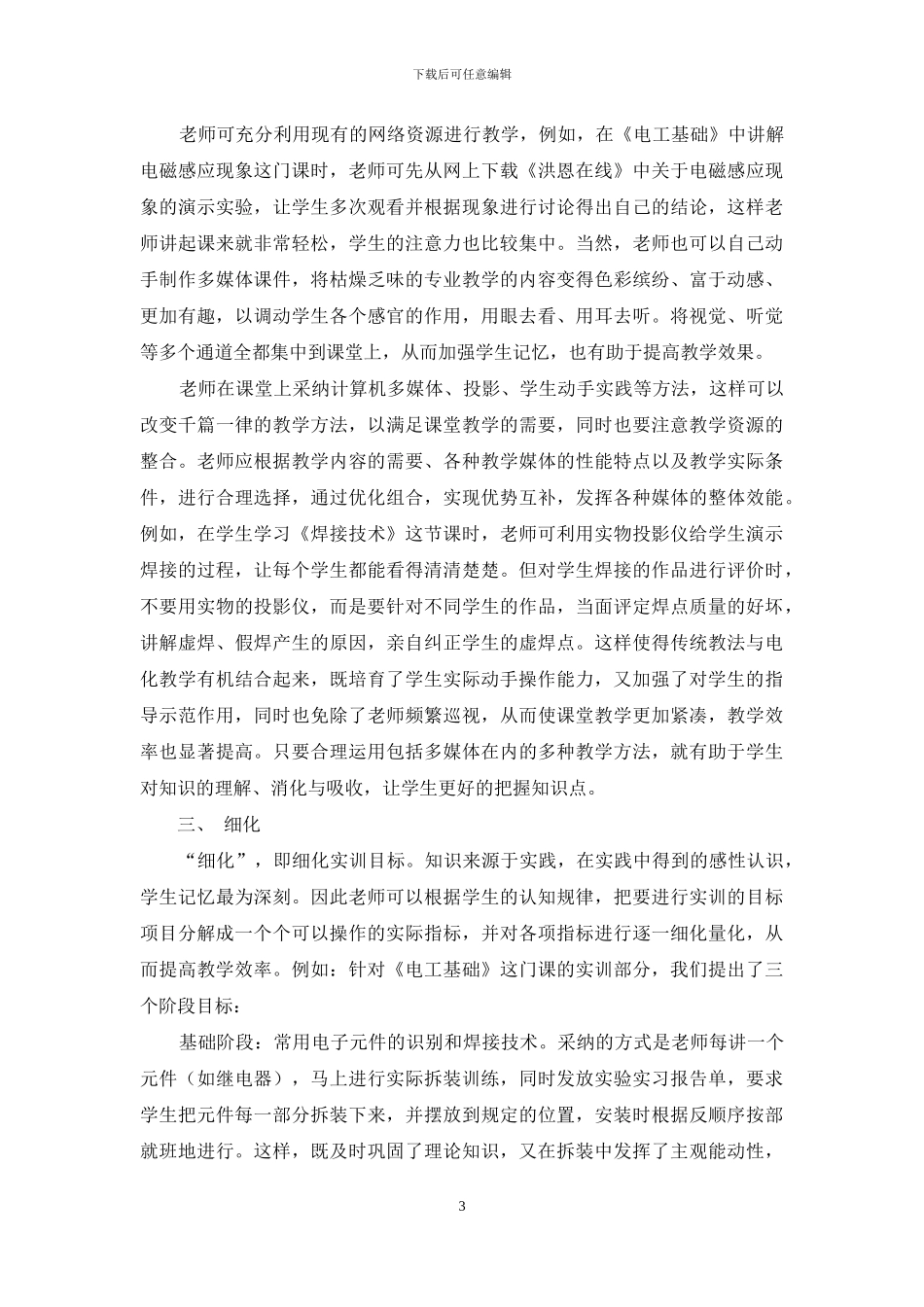 下载后可任意编辑

老师可充分利用现有的网络资源进行教学，例如，在《电工基础》中讲解电磁感应现象这门课时，老师可先从网上下载《洪恩在线》中关于电磁感应现象的演示实验，让学生多次观看并根据现象进行讨论得出自己的结论，这样老师讲起课来就非常轻松，学生的注意力也比较集中。当然，老师也可以自己动手制作多媒体课件，将枯燥乏味的专业教学的内容变得色彩缤纷、富于动感、更加有趣，以调动学生各个感官的作用，用眼去看、用耳去听。将视觉、听觉等多个通道全都集中到课堂上，从而加强学生记忆，也有助于提高教学效果。

老师在课堂上采纳计算机多媒体、投影、学生动手实践等方法，这样可以改变千篇一律的教学方法，以满足课堂教学的需要，同时也要注意教学资源的整合。老师应根据教学内容的需要、各种教学媒体的性能特点以及教学实际条件，进行合理选择，通过优化组合，实现优势互补，发挥各种媒体的整体效能。例如，在学生学习《焊接技术》这节课时，老师可利用实物投影仪给学生演示焊接的过程，让每个学生都能看得清清楚楚。但对学生焊接的作品进行评价时，不要用实物的投影仪，而是要针对不同学生的作品，当面评定焊点质量的好坏，讲解虚焊、假焊产生的原因，亲自纠正学生的虚焊点。这样使得传统教法与电化教学有机结合起来，既培育了学生实际动手操作能力，又加强了对学生的指导示范作用，同时也免除了老师频繁巡视，从而使课堂教学更加紧凑，教学效率也显著提高。只要合理运用包括多媒体在内的多种教学方法，就有助于学生对知识的理解、消化与吸收，让学生更好的把握知识点。

三、 细化

“细化”，即细化实训目标。知识来源于实践，在实践中得到的感性认识，学生记忆最为深刻。因此老师可以根据学生的认知规律，把要进行实训的目标项目分解成一个个可以操作的实际指标，并对各项指标进行逐一细化量化，从而提高教学效率。例如：针对《电工基础》这门课的实训部分，我们提出了三个阶段目标：

基础阶段：常用电子元件的识别和焊接技术。采纳的方式是老师每讲一个元件（如继电器），马上进行实际拆装训练，同时发放实验实习报告单，要求学生把元件每一部分拆装下来，并摆放到规定的位置，安装时根据反顺序按部就班地进行。这样，既及时巩固了理论知识，又在拆装中发挥了主观能动性，

3